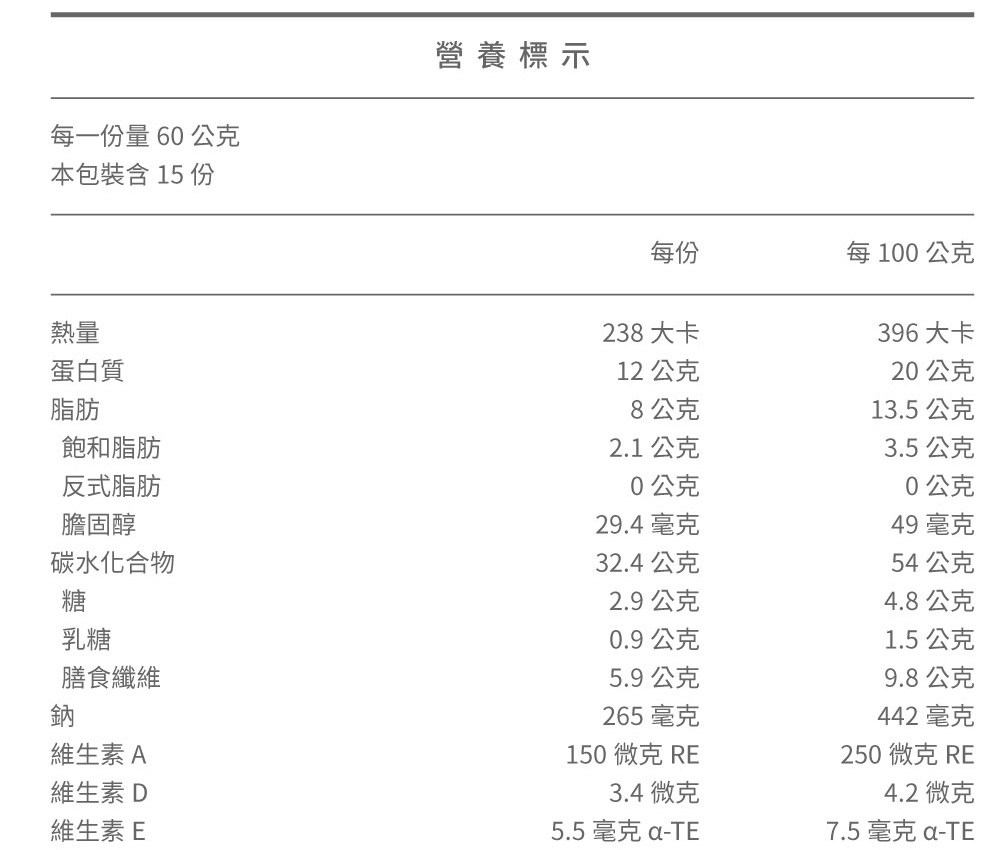 營養標示

每一份量 60 公克
本包裝含 15 份

| | 每份 | 每 100 公克 |
|---|---|---|
| 熱量 | 238 大卡 | 396 大卡 |
| 蛋白質 | 12 公克 | 20 公克 |
| 脂肪 | 8 公克 | 13.5 公克 |
| 飽和脂肪 | 2.1 公克 | 3.5 公克 |
| 反式脂肪 | 0 公克 | 0 公克 |
| 膽固醇 | 29.4 毫克 | 49 毫克 |
| 碳水化合物 | 32.4 公克 | 54 公克 |
| 糖 | 2.9 公克 | 4.8 公克 |
| 乳糖 | 0.9 公克 | 1.5 公克 |
| 膳食纖維 | 5.9 公克 | 9.8 公克 |
| 鈉 | 265 毫克 | 442 毫克 |
| 維生素 A | 150 微克 RE | 250 微克 RE |
| 維生素 D | 3.4 微克 | 4.2 微克 |
| 維生素 E | 5.5 毫克 α-TE | 7.5 毫克 α-TE |